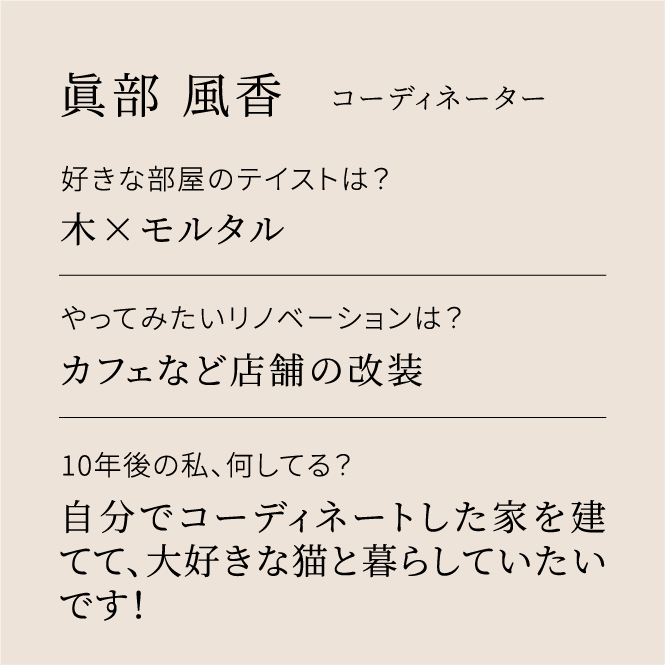 眞部 風香　コーディネーター

好きな部屋のテイストは？

木×モルタル

やってみたいリノベーションは？

カフェなど店舗の改装

10年後の私、何してる？

自分でコーディネートした家を建てて、大好きな猫と暮らしていたいです！